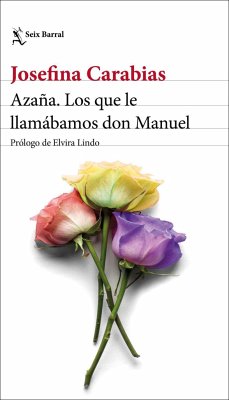 Seix Barral

Josefina Carabias

Azaña. Los que le llamábamos don Manuel

Prólogo de Elvira Lindo